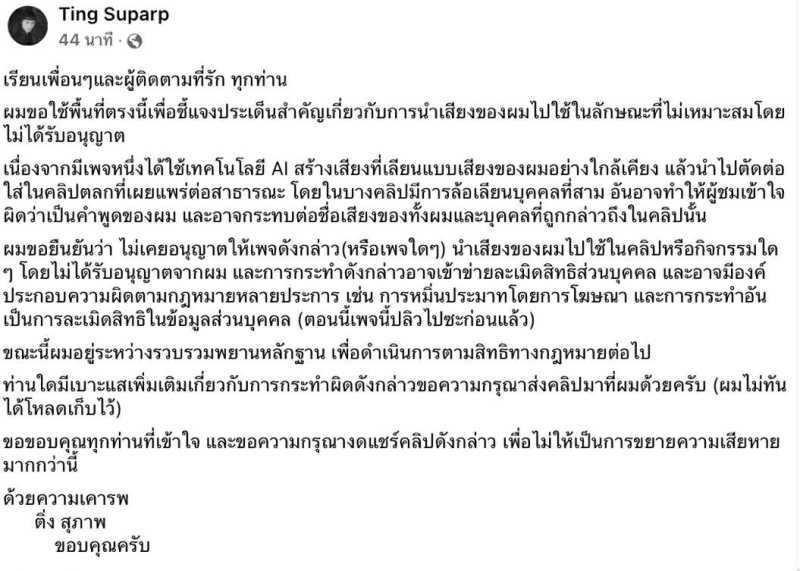 Ting Suparp
44 นาที ·

เรียนเพื่อนๆและผู้ติดตามที่รัก ทุกท่าน

ผมขอใช้พื้นที่ตรงนี้เพื่อชี้แจงประเด็นสำคัญเกี่ยวกับการนำเสียงของผมไปใช้ในลักษณะที่ไม่เหมาะสมโดยไม่ได้รับอนุญาต

เนื่องจากมีเพจหนึ่งได้ใช้เทคโนโลยี AI สร้างเสียงที่เลียนแบบเสียงของผมอย่างใกล้เคียง แล้วนำไปตัดต่อใส่ในคลิปตลกที่เผยแพร่ต่อสาธารณะ โดยในบางคลิปมีการล้อเลียนบุคคลที่สาม อันอาจทำให้ผู้ชมเข้าใจผิดว่าเป็นคำพูดของผม และอาจกระทบต่อชื่อเสียงของทั้งผมและบุคคลที่ถูกกล่าวถึงในคลิปนั้น

ผมขอยืนยันว่า ไม่เคยอนุญาตให้เพจดังกล่าว(หรือเพจใดๆ) นำเสียงของผมไปใช้ในคลิปหรือกิจกรรมใดๆ โดยไม่ได้รับอนุญาตจากผม และการกระทำดังกล่าวอาจเข้าข่ายละเมิดสิทธิส่วนบุคคล และอาจมีองค์ประกอบความผิดตามกฎหมายหลายประการ เช่น การหมิ่นประมาทโดยการโฆษณา และการกระทำอันเป็นการละเมิดสิทธิในข้อมูลส่วนบุคคล (ตอนนี้เพจนี้ปลิวไปซะก่อนแล้ว)

ขณะนี้ผมอยู่ระหว่างรวบรวมพยานหลักฐาน เพื่อดำเนินการตามสิทธิทางกฎหมายต่อไป

ท่านใดมีเบาะแสเพิ่มเติมเกี่ยวกับการกระทำผิดดังกล่าวขอความกรุณาส่งคลิปมาที่ผมด้วยครับ (ผมไม่ทันได้โหลดเก็บไว้)

ขอขอบคุณทุกท่านที่เข้าใจ และขอความกรุณางดแชร์คลิปดังกล่าว เพื่อไม่ให้เป็นการขยายความเสียหายมากกว่านี้

ด้วยความเคารพ
ติ่ง สุภาพ
ขอบคุณครับ